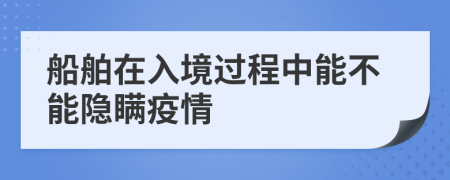 船舶在入境过程中能不能隐瞒疫情